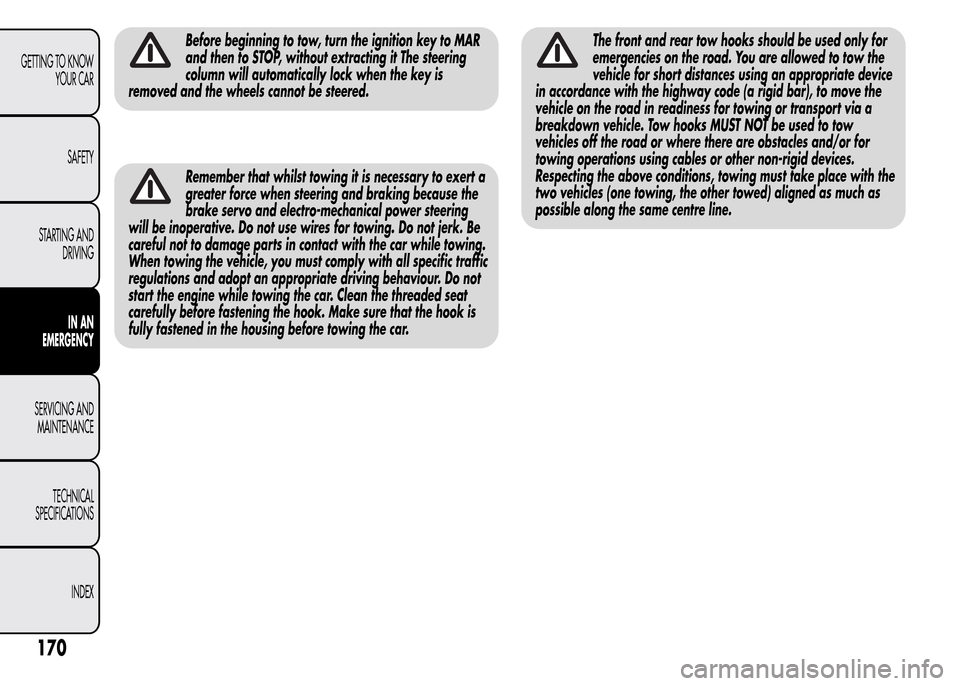 GETTING TO KNOW YOUR CAR

SAFETY

STARTING AND DRIVING

IN AN EMERGENCY

SERVICING AND MAINTENANCE

TECHNICAL SPECIFICATIONS

INDEX

Before beginning to tow, turn the ignition key to MAR and then to STOP, without extracting it The steering column will automatically lock when the key is removed and the wheels cannot be steered.

Remember that whilst towing it is necessary to exert a greater force when steering and braking because the brake servo and electro-mechanical power steering will be inoperative. Do not use wires for towing. Do not jerk. Be careful not to damage parts in contact with the car while towing. When towing the vehicle, you must comply with all specific traffic regulations and adopt an appropriate driving behaviour. Do not start the engine while towing the car. Clean the threaded seat carefully before fastening the hook. Make sure that the hook is fully fastened in the housing before towing the car.

The front and rear tow hooks should be used only for emergencies on the road. You are allowed to tow the vehicle for short distances using an appropriate device in accordance with the highway code (a rigid bar), to move the vehicle on the road in readiness for towing or transport via a breakdown vehicle. Tow hooks MUST NOT be used to tow vehicles off the road or where there are obstacles and/or for towing operations using cables or other non-rigid devices. Respecting the above conditions, towing must take place with the two vehicles (one towing, the other towed) aligned as much as possible along the same centre line.

170

carmanualsonline.info